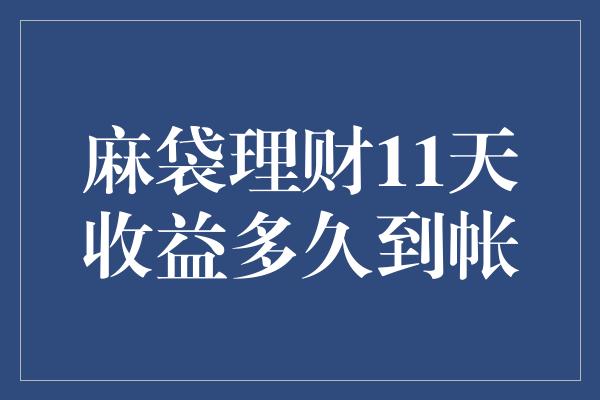 麻袋理财11天收益多久到帐